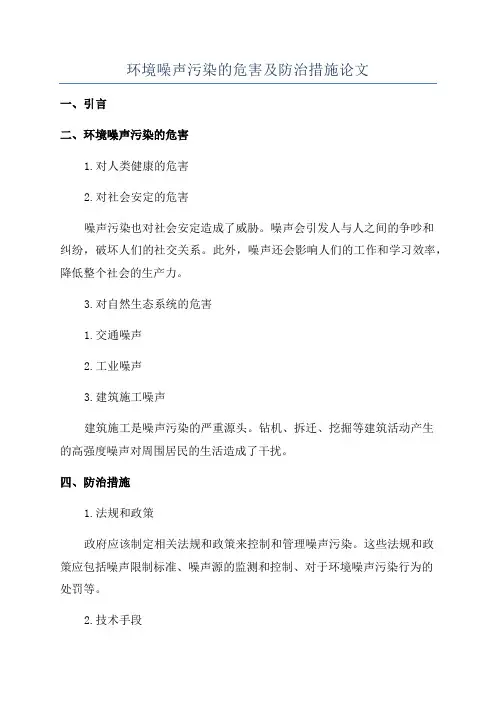 环境噪声污染的危害及防治措施论文

一、引言

二、环境噪声污染的危害

1. 对人类健康的危害

2. 对社会安定的危害

噪声污染也对社会安定造成了威胁。噪声会引发人与人之间的争吵和纠纷，破坏人们的社交关系。此外，噪声还会影响人们的工作和学习效率，降低整个社会的生产力。

3. 对自然生态系统的危害

1. 交通噪声

2. 工业噪声

3. 建筑施工噪声

建筑施工是噪声污染的严重源头。钻机、拆迁、挖掘等建筑活动产生的高强度噪声对周围居民的生活造成了干扰。

四、防治措施

1. 法规和政策

政府应该制定相关法规和政策来控制和管理噪声污染。这些法规和政策应包括噪声限制标准、噪声源的监测和控制、对于环境噪声污染行为的处罚等。

2. 技术手段